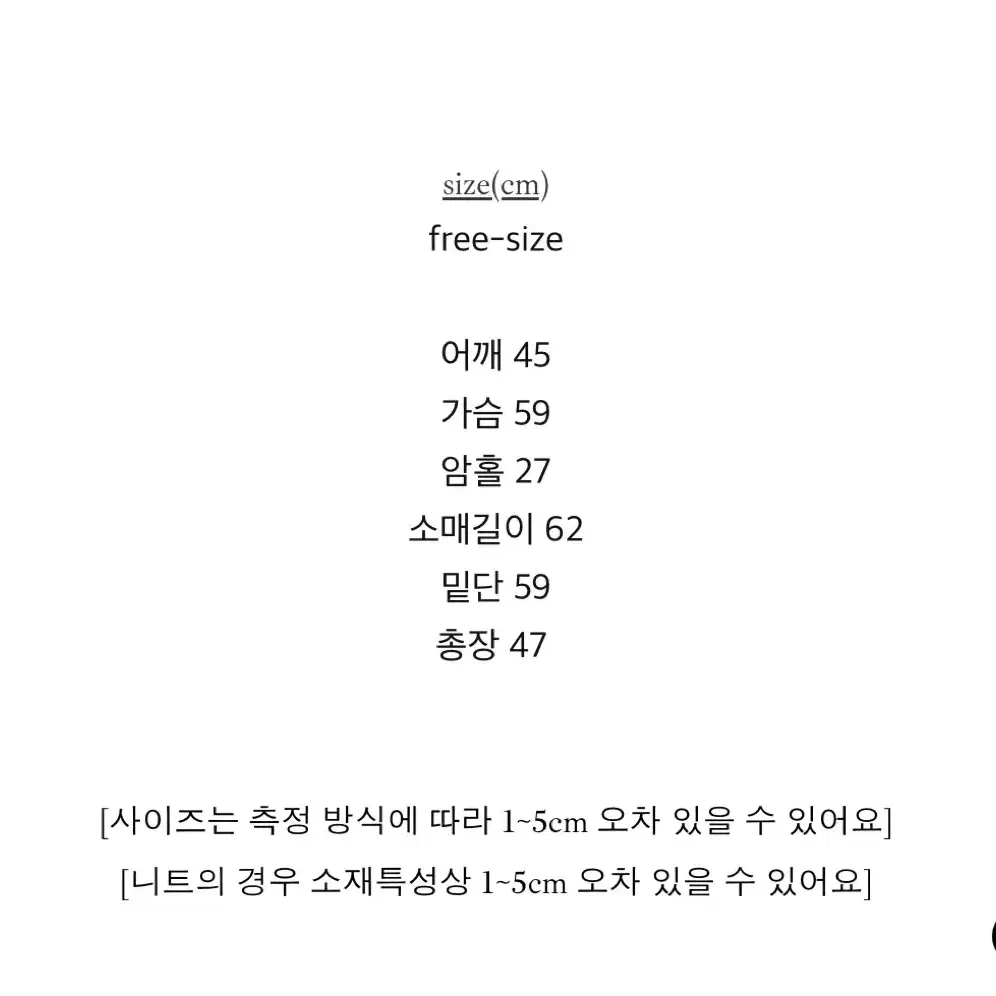 size(cm)
free-size

어깨 45
가슴 59
암홀 27
소매길이 62
밑단 59
총장 47

[사이즈는 측정 방식에 따라 1~5cm 오차 있을 수 있어요]
[니트의 경우 소재특성상 1~5cm 오차 있을 수 있어요]